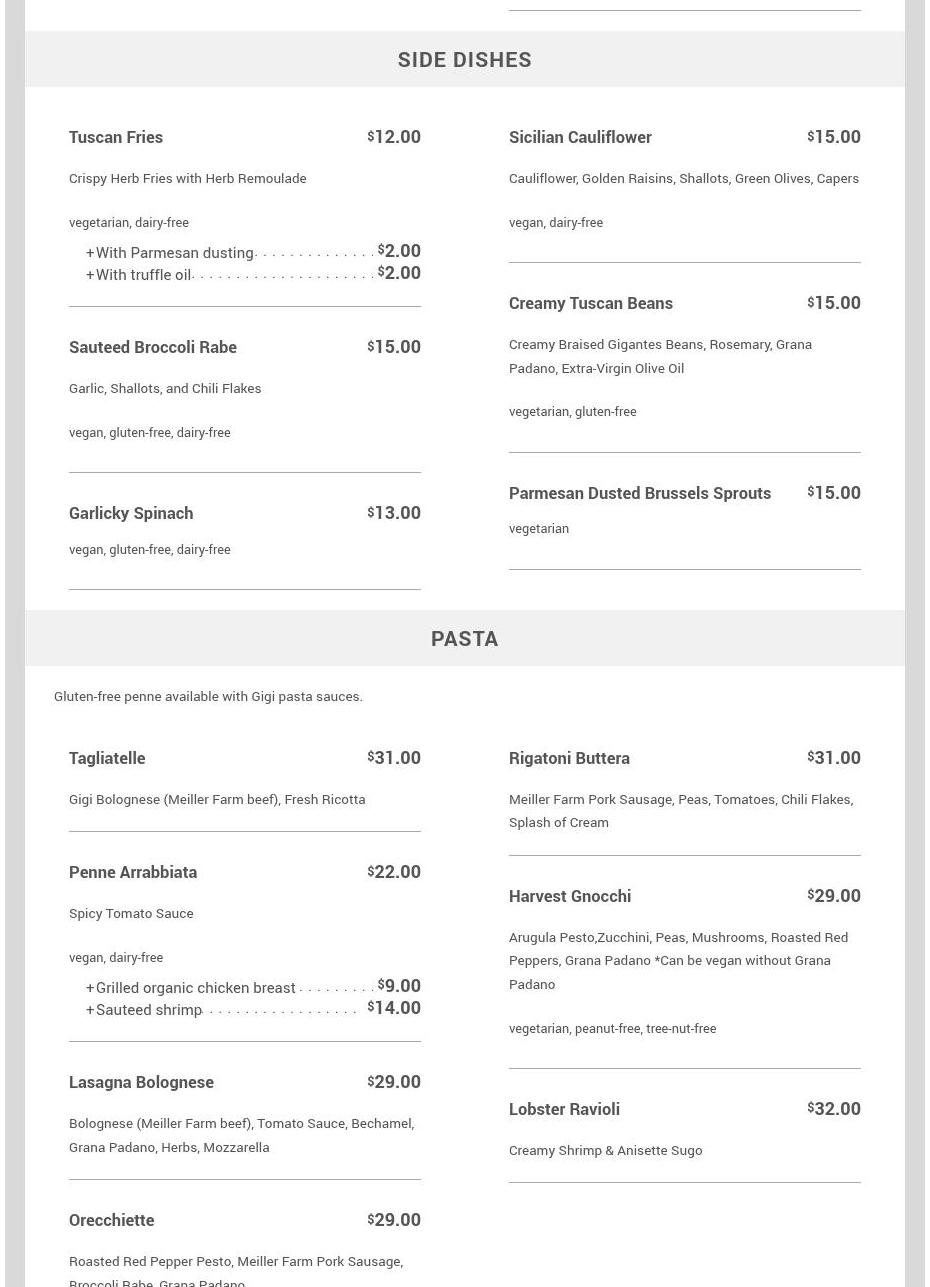 SIDE DISHES

Tuscan Fries $12.00

Crispy Herb Fries with Herb Remoulade

vegetarian, dairy-free

+With Parmesan dusting $2.00
+With truffle oil $2.00

Sauteed Broccoli Rabe $15.00

Garlic, Shallots, and Chili Flakes

vegan, gluten-free, dairy-free

Garlicky Spinach $13.00

vegan, gluten-free, dairy-free

Sicilian Cauliflower $15.00

Cauliflower, Golden Raisins, Shallots, Green Olives, Capers

vegan, dairy-free

Creamy Tuscan Beans $15.00

Creamy Braised Gigantes Beans, Rosemary, Grana Padano, Extra-Virgin Olive Oil

vegetarian, gluten-free

Parmesan Dusted Brussels Sprouts $15.00

vegetarian

PASTA

Gluten-free penne available with Gigi pasta sauces.

Tagliatelle $31.00

Gigi Bolognese (Meiller Farm beef), Fresh Ricotta

Penne Arrabbiata $22.00

Spicy Tomato Sauce

vegan, dairy-free

+Grilled organic chicken breast $9.00
+Sauteed shrimp $14.00

Lasagna Bolognese $29.00

Bolognese (Meiller Farm beef), Tomato Sauce, Bechamel, Grana Padano, Herbs, Mozzarella

Orecchiette $29.00

Roasted Red Pepper Pesto, Meiller Farm Pork Sausage, Broccoli Rabe, Grana Padano

Rigatoni Buttera $31.00

Meiller Farm Pork Sausage, Peas, Tomatoes, Chili Flakes, Splash of Cream

Harvest Gnocchi $29.00

Arugula Pesto,Zucchini, Peas, Mushrooms, Roasted Red Peppers, Grana Padano *Can be vegan without Grana Padano

vegetarian, peanut-free, tree-nut-free

Lobster Ravioli $32.00

Creamy Shrimp & Anisette Sugo